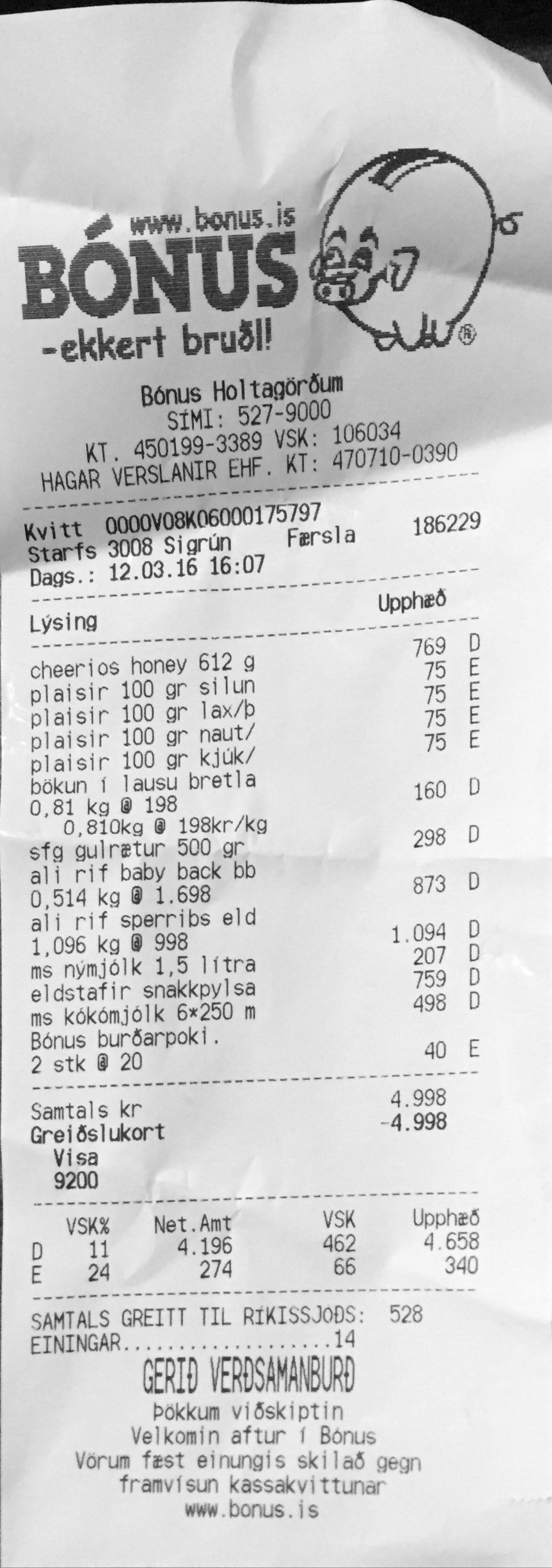 www.bonus.is
BÓNUS
-ekkert bruðl!

Bónus Holtagörðum
SÍMI: 527-9000
KT. 450199-3389 VSK: 106034
HAGAR VERSLANIR EHF. KT: 470710-0390

Kvitt 0000V08K06000175797
Starfs 3008 Sigrún Færsla 186229
Dags.: 12.03.16 16:07

Lýsing Upphæð

cheerios honey 612 g 769 D
plaisir 100 gr silun 75 E
plaisir 100 gr lax/þ 75 E
plaisir 100 gr naut/ 75 E
plaisir 100 gr kjúk/ 75 E
bökun í lausu bretla
0,81 kg @ 198 160 D
0,810kg @ 198kr/kg
sfg gulrætur 500 gr 298 D
ali rif baby back bb
0,514 kg @ 1.698 873 D
ali rif sperribs eld
1,096 kg @ 998 1.094 D
ms nýmjólk 1,5 lítra 207 D
eldstafir snakkpylsa 759 D
ms kókómjólk 6*250 m 498 D
Bónus burðarpoki.
2 stk @ 20 40 E

Samtals kr 4.998
Greiðslukort -4.998
Visa
9200

| | VSK% | Net.Amt | VSK | Upphæð |
|---|---|---|---|---|
| D | 11 | 4.196 | 462 | 4.658 |
| E | 24 | 274 | 66 | 340 |

SAMTALS GREITT TIL RÍKISSJÓÐS: 528
EININGAR 14

GERIÐ VERÐSAMANBURÐ
Þökkum viðskiptin
Velkomin aftur í Bónus
Vörum fæst einungis skilað gegn
framvísun kassakvittunar
www.bonus.is